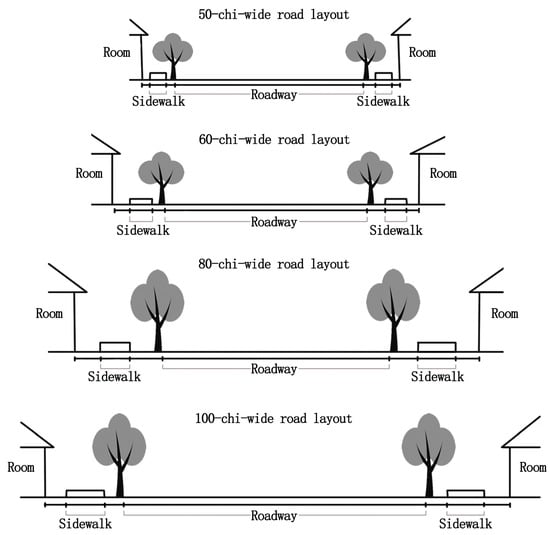 50-chi-wide road layout

Room

Room

Sidewalk

Roadway

Sidewalk

60-chi-wide road layout

Room

Room

Sidewalk

Roadway

Sidewalk

80-chi-wide road layout

Room

Room

Sidewalk

Roadway

Sidewalk

100-chi-wide road layout

Room

Room

Sidewalk

Roadway

Sidewalk